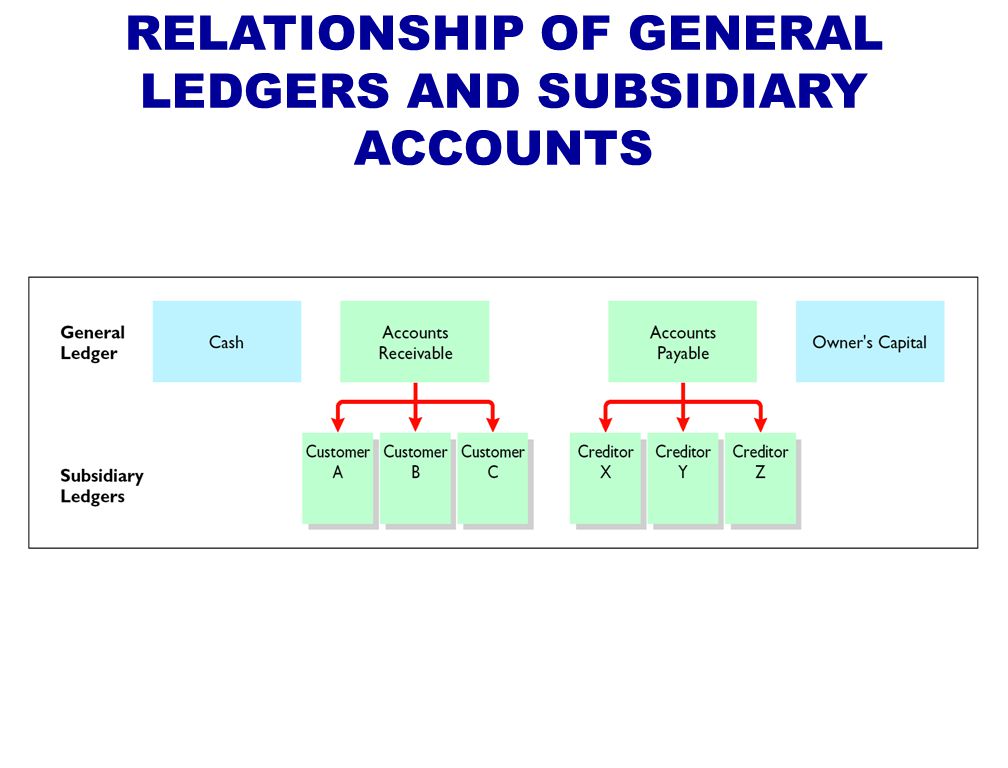 RELATIONSHIP OF GENERAL LEDGERS AND SUBSIDIARY ACCOUNTS

General Ledger

Cash

Accounts Receivable

Accounts Payable

Owner's Capital

Subsidiary Ledgers

Customer A

Customer B

Customer C

Creditor X

Creditor Y

Creditor Z